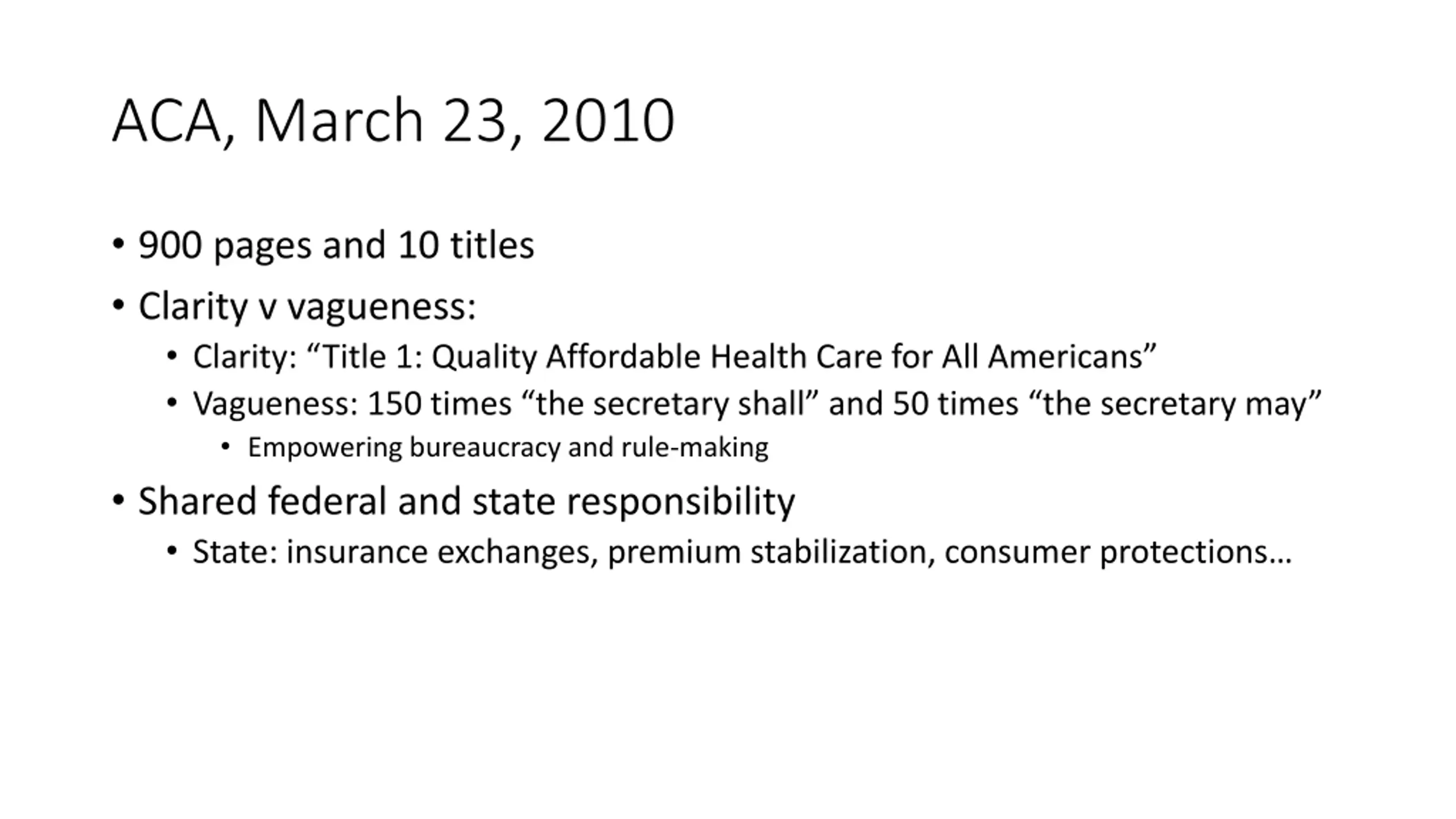 ACA, March 23, 2010

• 900 pages and 10 titles
• Clarity v vagueness:
  • Clarity: “Title 1: Quality Affordable Health Care for All Americans”
  • Vagueness: 150 times “the secretary shall” and 50 times “the secretary may”
    • Empowering bureaucracy and rule-making
• Shared federal and state responsibility
  • State: insurance exchanges, premium stabilization, consumer protections…